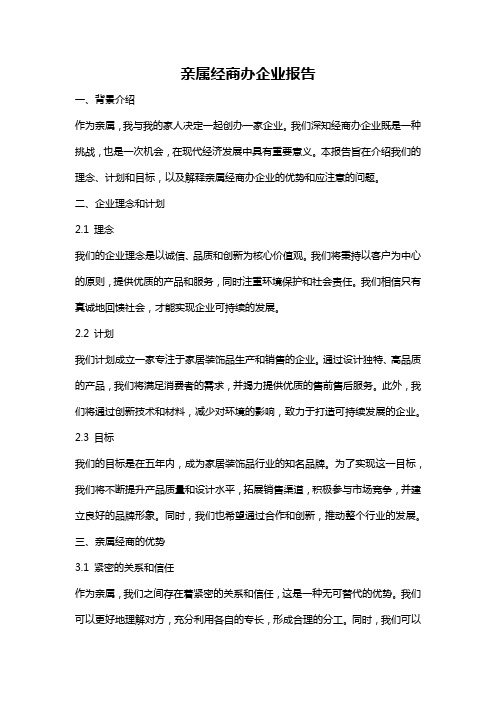 亲属经商办企业报告

一、背景介绍

作为亲属，我与我的家人决定一起创办一家企业。我们深知经商办企业既是一种挑战，也是一次机会，在现代经济发展中具有重要意义。本报告旨在介绍我们的理念、计划和目标，以及解释亲属经商办企业的优势和应注意的问题。

二、企业理念和计划

2.1 理念

我们的企业理念是以诚信、品质和创新为核心价值观。我们将秉持以客户为中心的原则，提供优质的产品和服务，同时注重环境保护和社会责任。我们相信只有真诚地回馈社会，才能实现企业可持续的发展。

2.2 计划

我们计划成立一家专注于家居装饰品生产和销售的企业。通过设计独特、高品质的产品，我们将满足消费者的需求，并竭力提供优质的售前售后服务。此外，我们将通过创新技术和材料，减少对环境的影响，致力于打造可持续发展的企业。

2.3 目标

我们的目标是在五年内，成为家居装饰品行业的知名品牌。为了实现这一目标，我们将不断提升产品质量和设计水平，拓展销售渠道，积极参与市场竞争，并建立良好的品牌形象。同时，我们也希望通过合作和创新，推动整个行业的发展。

三、亲属经商的优势

3.1 紧密的关系和信任

作为亲属，我们之间存在着紧密的关系和信任，这是一种无可替代的优势。我们可以更好地理解对方，充分利用各自的专长，形成合理的分工。同时，我们可以